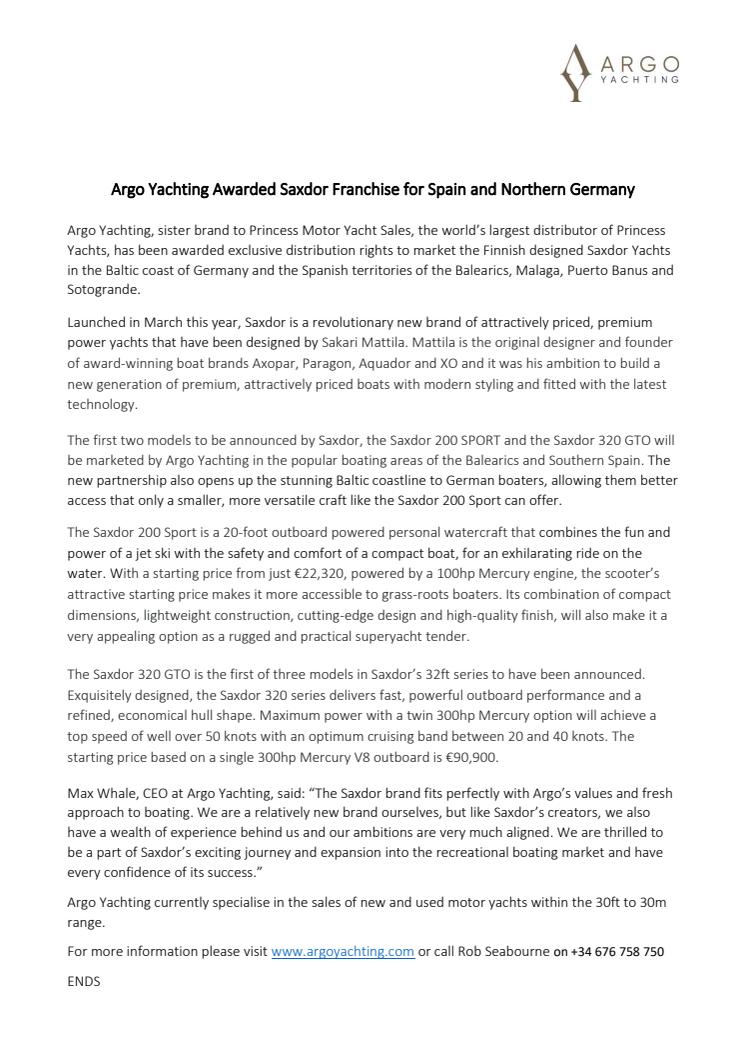 ARGO
YACHTING

Argo Yachting Awarded Saxdor Franchise for Spain and Northern Germany

Argo Yachting, sister brand to Princess Motor Yacht Sales, the world's largest distributor of Princess Yachts, has been awarded exclusive distribution rights to market the Finnish designed Saxdor Yachts in the Baltic coast of Germany and the Spanish territories of the Balearics, Malaga, Puerto Banus and Sotogrande.

Launched in March this year, Saxdor is a revolutionary new brand of attractively priced, premium power yachts that have been designed by Sakari Mattila. Mattila is the original designer and founder of award-winning boat brands Axopar, Paragon, Aquador and XO and it was his ambition to build a new generation of premium, attractively priced boats with modern styling and fitted with the latest technology.

The first two models to be announced by Saxdor, the Saxdor 200 SPORT and the Saxdor 320 GTO will be marketed by Argo Yachting in the popular boating areas of the Balearics and Southern Spain. The new partnership also opens up the stunning Baltic coastline to German boaters, allowing them better access that only a smaller, more versatile craft like the Saxdor 200 Sport can offer.

The Saxdor 200 Sport is a 20-foot outboard powered personal watercraft that combines the fun and power of a jet ski with the safety and comfort of a compact boat, for an exhilarating ride on the water. With a starting price from just €22,320, powered by a 100hp Mercury engine, the scooter's attractive starting price makes it more accessible to grass-roots boaters. Its combination of compact dimensions, lightweight construction, cutting-edge design and high-quality finish, will also make it a very appealing option as a rugged and practical superyacht tender.

The Saxdor 320 GTO is the first of three models in Saxdor's 32ft series to have been announced. Exquisitely designed, the Saxdor 320 series delivers fast, powerful outboard performance and a refined, economical hull shape. Maximum power with a twin 300hp Mercury option will achieve a top speed of well over 50 knots with an optimum cruising band between 20 and 40 knots. The starting price based on a single 300hp Mercury V8 outboard is €90,900.

Max Whale, CEO at Argo Yachting, said: "The Saxdor brand fits perfectly with Argo's values and fresh approach to boating. We are a relatively new brand ourselves, but like Saxdor's creators, we also have a wealth of experience behind us and our ambitions are very much aligned. We are thrilled to be a part of Saxdor's exciting journey and expansion into the recreational boating market and have every confidence of its success."

Argo Yachting currently specialise in the sales of new and used motor yachts within the 30ft to 30m range.

For more information please visit www.argoyachting.com or call Rob Seabourne on +34 676 758 750

ENDS